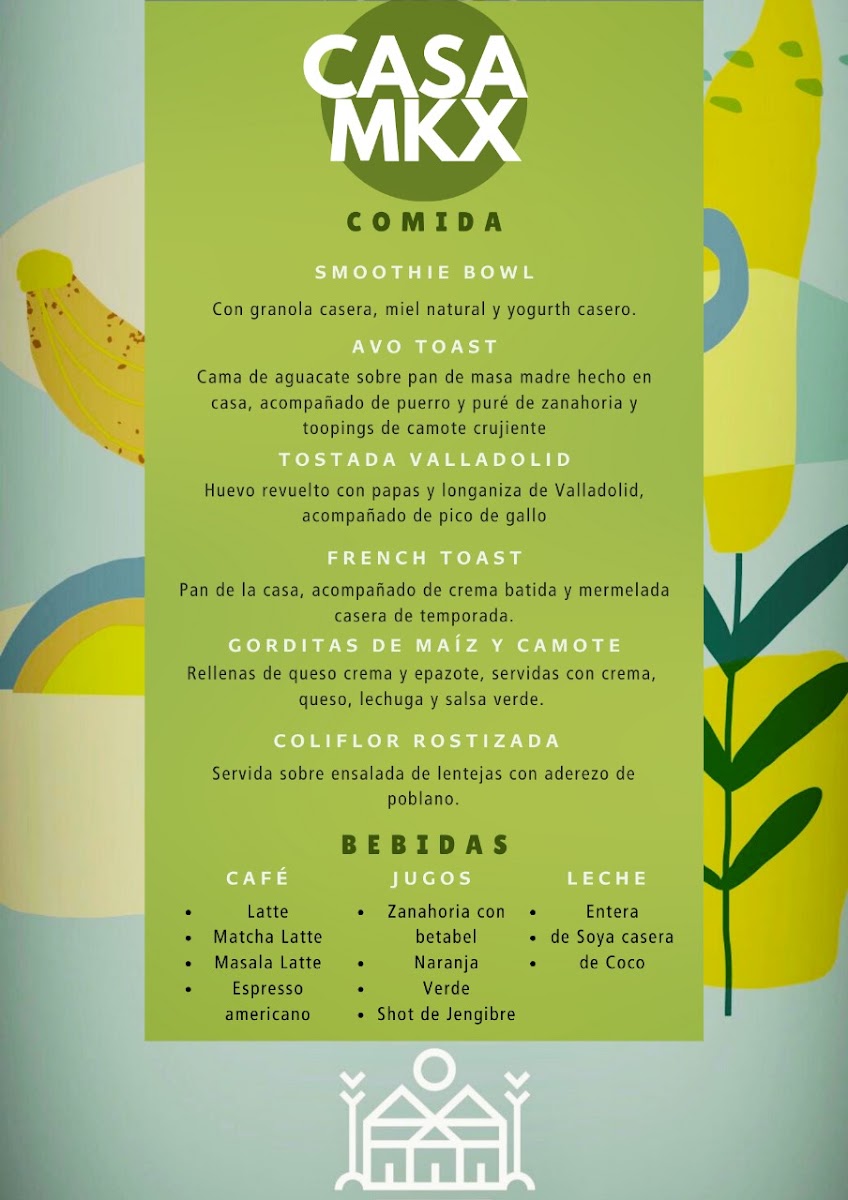 CASA MKX

COMIDA

SMOOTHIE BOWL

Con granola casera, miel natural y yogurth casero.

AVO TOAST

Cama de aguacate sobre pan de masa madre hecho en casa, acompañado de puerro y puré de zanahoria y toopings de camote crujiente

TOSTADA VALLADOLID

Huevo revuelto con papas y longaniza de Valladolid, acompañado de pico de gallo

FRENCH TOAST

Pan de la casa, acompañado de crema batida y mermelada casera de temporada.

GORDITAS DE MAÍZ Y CAMOTE

Rellenas de queso crema y epazote, servidas con crema, queso, lechuga y salsa verde.

COLIFLOR ROSTIZADA

Servida sobre ensalada de lentejas con aderezo de poblano.

BEBIDAS

CAFÉ
- Latte
- Matcha Latte
- Masala Latte
- Espresso americano

JUGOS
- Zanahoria con betabel
- Naranja
- Verde
- Shot de Jengibre

LECHE
- Entera
- de Soya casera
- de Coco